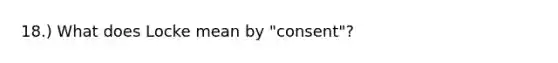 18.) What does Locke mean by "consent"?